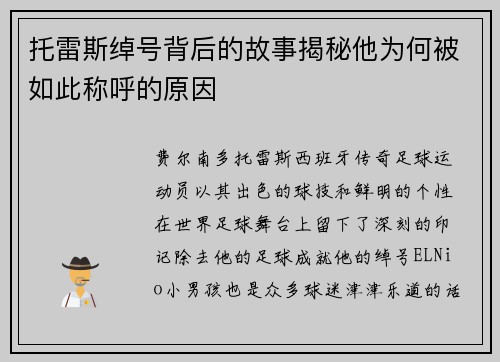 托雷斯绰号背后的故事揭秘他为何被如此称呼的原因

费尔南多托雷斯西班牙传奇足球运动员以其出色的球技和鲜明的个性在世界足球舞台上留下了深刻的印记除去他的足球成就他的绰号ELNiO小男孩也是众多球迷津津乐道的话